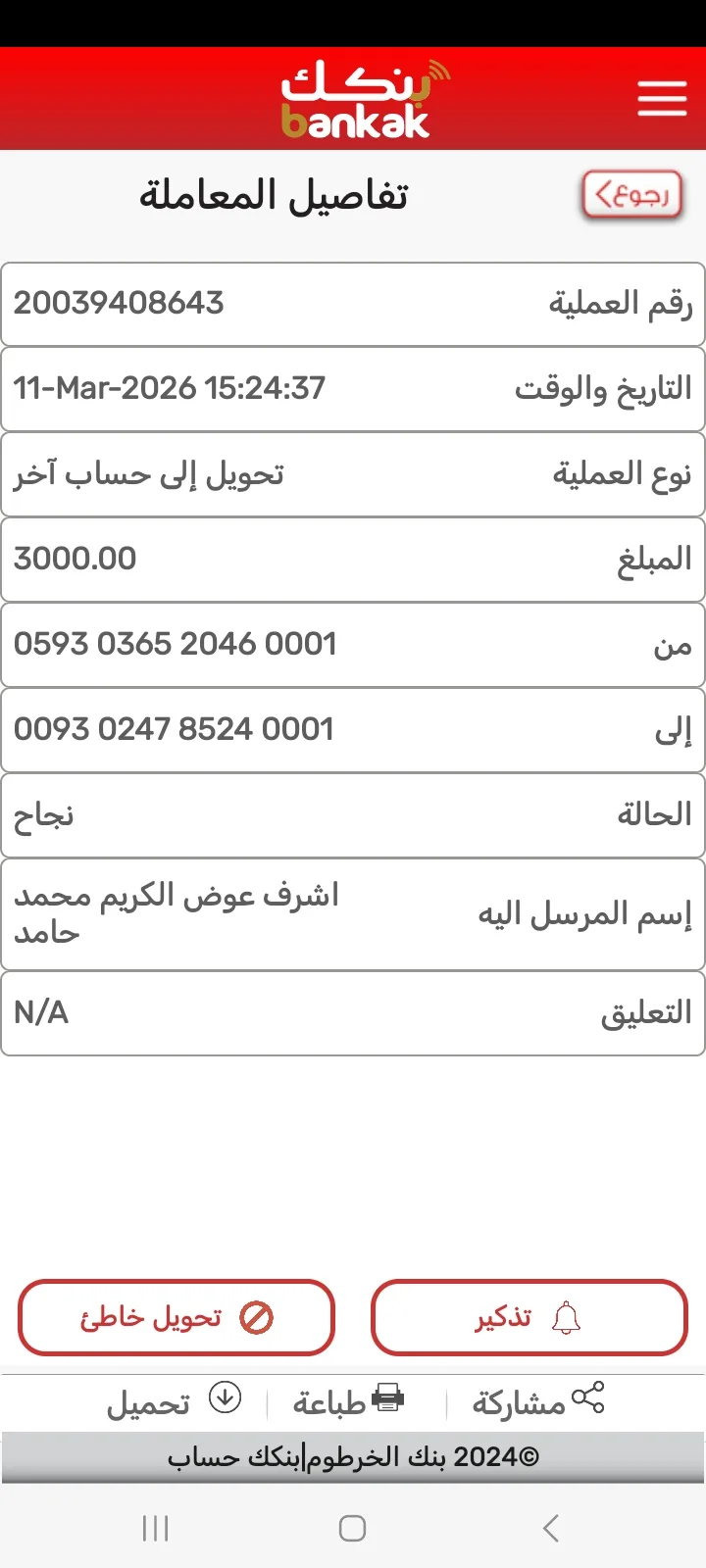 بنكك
bankak

رجوع
تفاصيل المعاملة

| رقم العملية | 20039408643 |
|---|---|
| التاريخ والوقت | 11-Mar-2026 15:24:37 |
| نوع العملية | تحويل إلى حساب آخر |
| المبلغ | 3000.00 |
| من | 0593 0365 2046 0001 |
| إلى | 0093 0247 8524 0001 |
| الحالة | نجاح |
| إسم المرسل اليه | اشرف عوض الكريم محمد حامد |
| التعليق | N/A |

تذكير
تحويل خاطئ

مشاركة | طباعة | تحميل

©2024 بنك الخرطوم|بنكك حساب